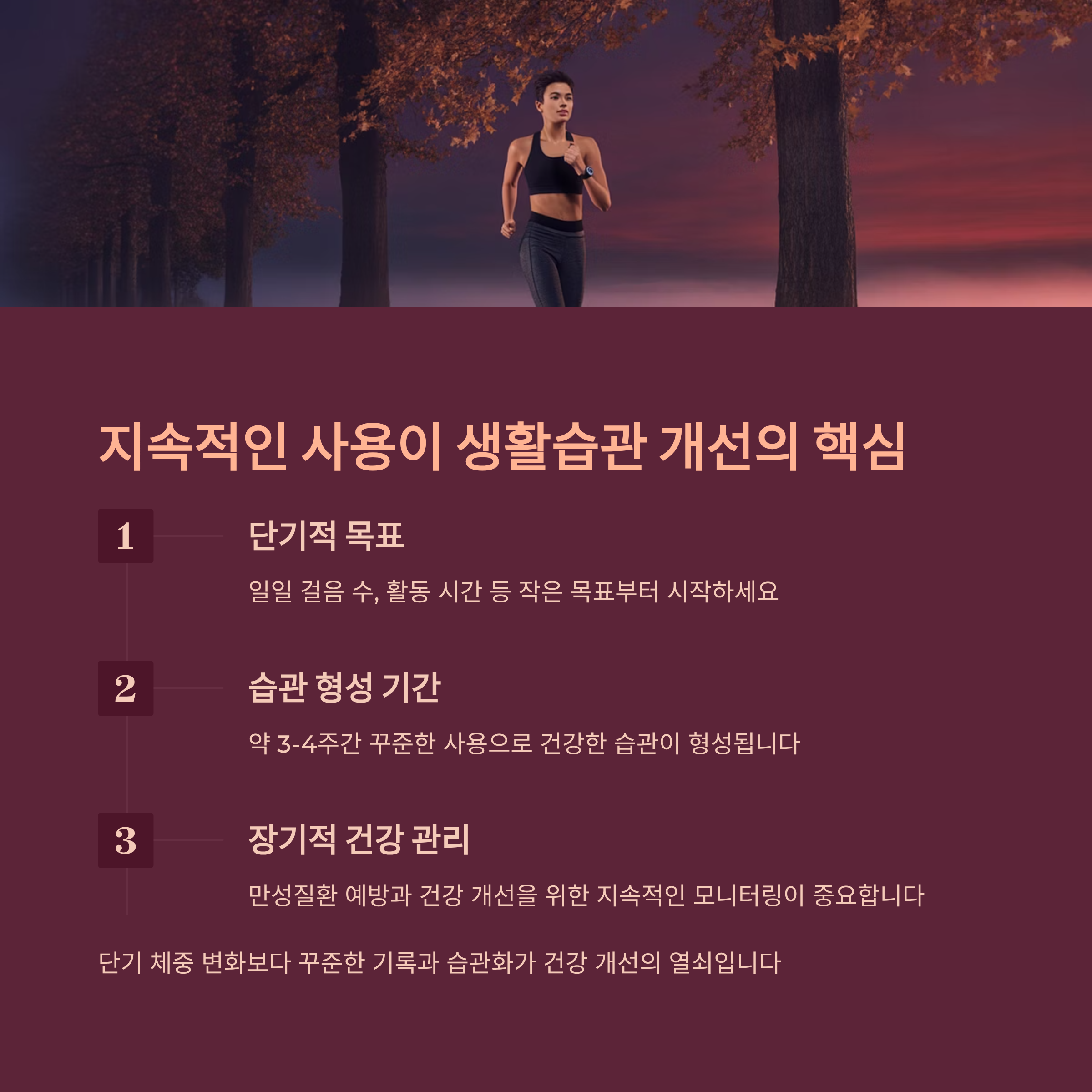 지속적인 사용이 생활습관 개선의 핵심

1

단기적 목표

일일 걸음 수, 활동 시간 등 작은 목표부터 시작하세요

2

습관 형성 기간

약 3-4주간 꾸준한 사용으로 건강한 습관이 형성됩니다

3

장기적 건강 관리

만성질환 예방과 건강 개선을 위한 지속적인 모니터링이 중요합니다

단기 체중 변화보다 꾸준한 기록과 습관화가 건강 개선의 열쇠입니다